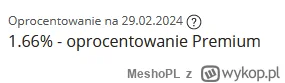 Oprocentowanie na 29.02.2024 ?
1.66% - oprocentowanie Premium

MeshoPL z wykop.pl